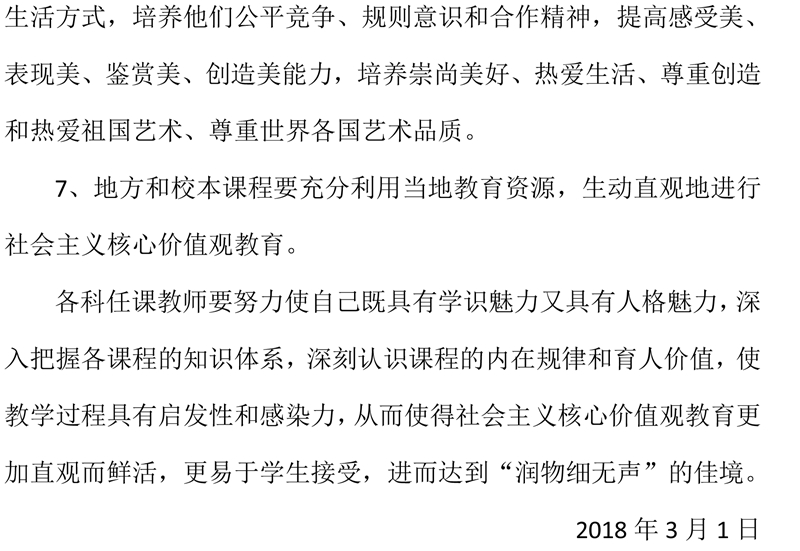 生活方式，培养他们公平竞争、规则意识和合作精神，提高感受美、表现美、鉴赏美、创造美能力，培养崇尚美好、热爱生活、尊重创造和热爱祖国艺术、尊重世界各国艺术品质。

7、地方和校本课程要充分利用当地教育资源，生动直观地进行社会主义核心价值观教育。

各科任课教师要努力使自己既具有学识魅力又具有人格魅力，深入把握各课程的知识体系，深刻认识课程的内在规律和育人价值，使教学过程具有启发性和感染力，从而使得社会主义核心价值观教育更加直观而鲜活，更易于学生接受，进而达到“润物细无声”的佳境。

2018 年 3 月 1 日